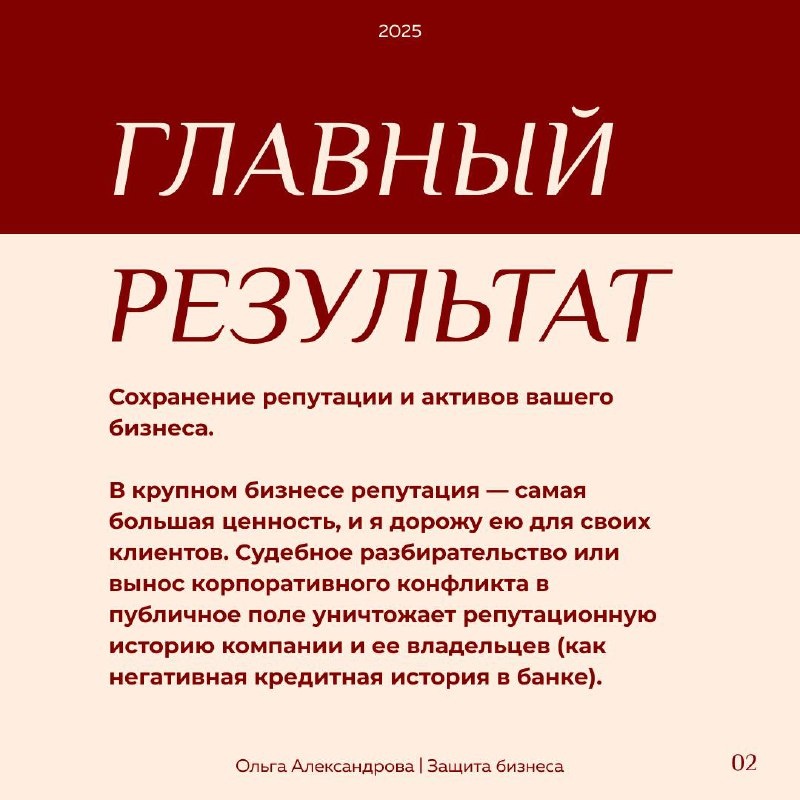 2025

ГЛАВНЫЙ

РЕЗУЛЬТАТ

Сохранение репутации и активов вашего бизнеса.

В крупном бизнесе репутация — самая большая ценность, и я дорожу ею для своих клиентов. Судебное разбирательство или вынос корпоративного конфликта в публичное поле уничтожает репутационную историю компании и ее владельцев (как негативная кредитная история в банке).

Ольга Александрова | Защита бизнеса

02